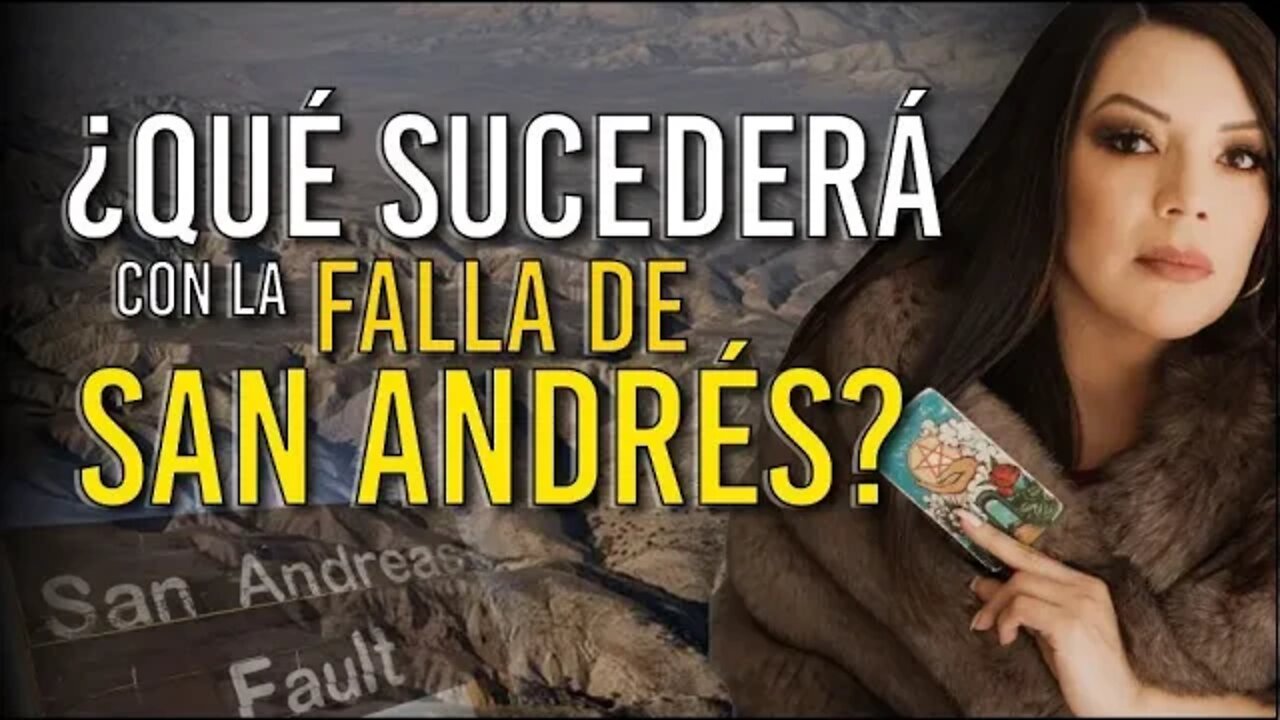 ¿QUÉ SUCEDERÁ CON LA FALLA DE SAN ANDRÉS?

San Andreas Fault